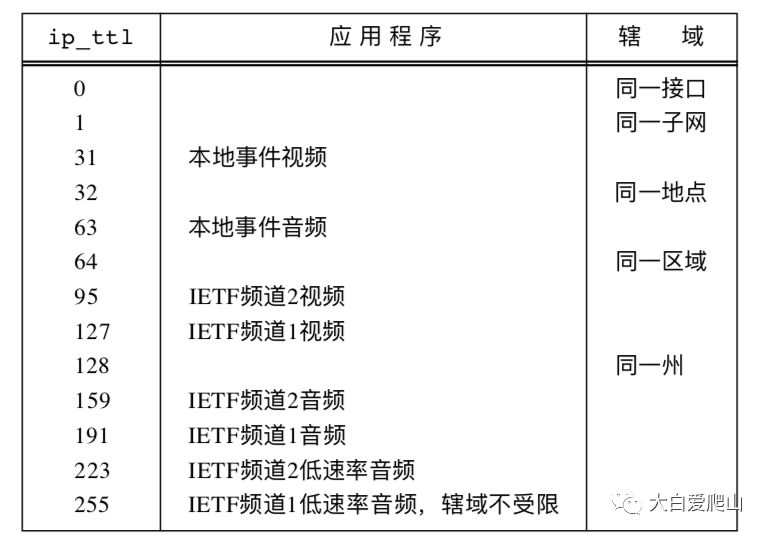 | ip_ttl | 应用程序 | 辖 域 |
|---|---|---|
| 0 | | 同一接口 |
| 1 | | 同一子网 |
| 31 | 本地事件视频 | |
| 32 | | 同一地点 |
| 63 | 本地事件音频 | |
| 64 | | 同一区域 |
| 95 | IETF频道2视频 | |
| 127 | IETF频道1视频 | |
| 128 | | 同一州 |
| 159 | IETF频道2音频 | |
| 191 | IETF频道1音频 | |
| 223 | IETF频道2低速率音频 | |
| 255 | IETF频道1低速率音频，辖域不受限 | |

大白爱爬山